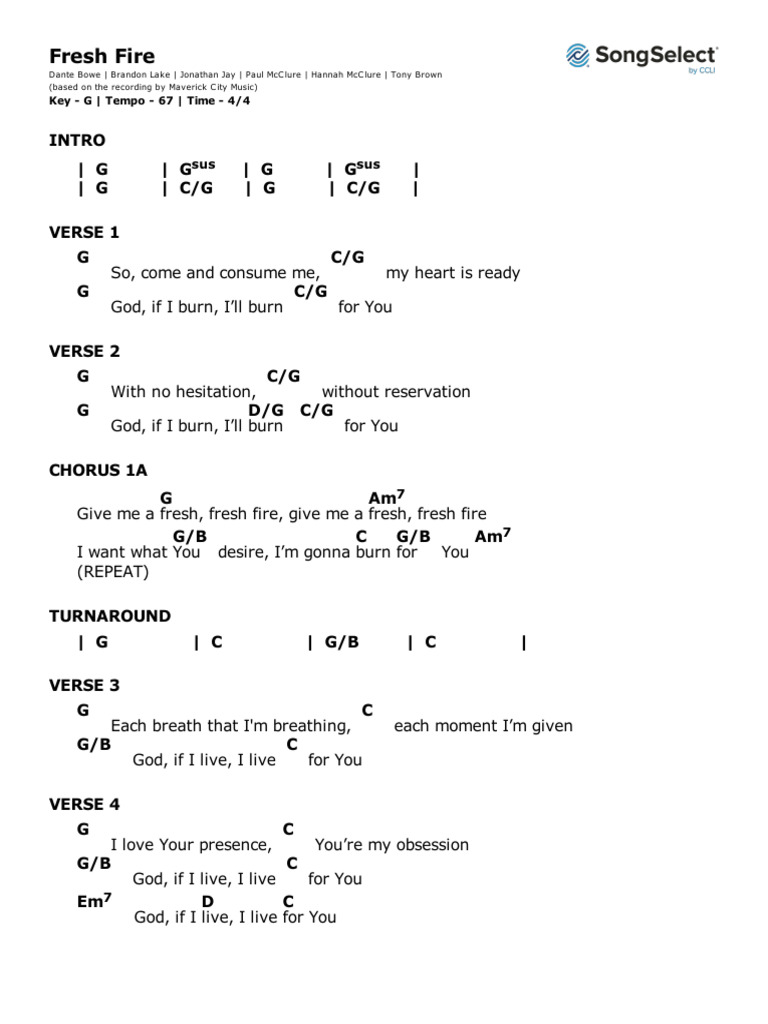 Fresh Fire

SongSelect by CCLI

Dante Bowe | Brandon Lake | Jonathan Jay | Paul McClure | Hannah McClure | Tony Brown
(based on the recording by Maverick City Music)
Key - G | Tempo - 67 | Time - 4/4

INTRO

| G | G$^{sus}$ | G | G$^{sus}$ |
| G | C/G | G | C/G |

VERSE 1

G C/G
So, come and consume me, my heart is ready
G C/G
God, if I burn, I'll burn for You

VERSE 2

G C/G
With no hesitation, without reservation
G D/G C/G
God, if I burn, I'll burn for You

CHORUS 1A

G Am$^7$
Give me a fresh, fresh fire, give me a fresh, fresh fire
G/B C G/B Am$^7$
I want what You desire, I'm gonna burn for You
(REPEAT)

TURNAROUND

| G | C | G/B | C |

VERSE 3

G C
Each breath that I'm breathing, each moment I'm given
G/B C
God, if I live, I live for You

VERSE 4

G C
I love Your presence, You're my obsession
G/B C
God, if I live, I live for You
Em$^7$ D C
God, if I live, I live for You